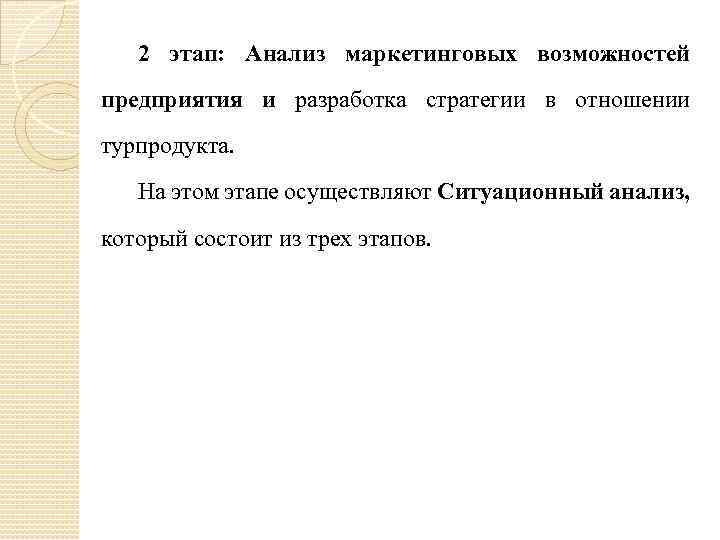 2 этап: Анализ маркетинговых возможностей предприятия и разработка стратегии в отношении турпродукта.

На этом этапе осуществляют Ситуационный анализ, который состоит из трех этапов.